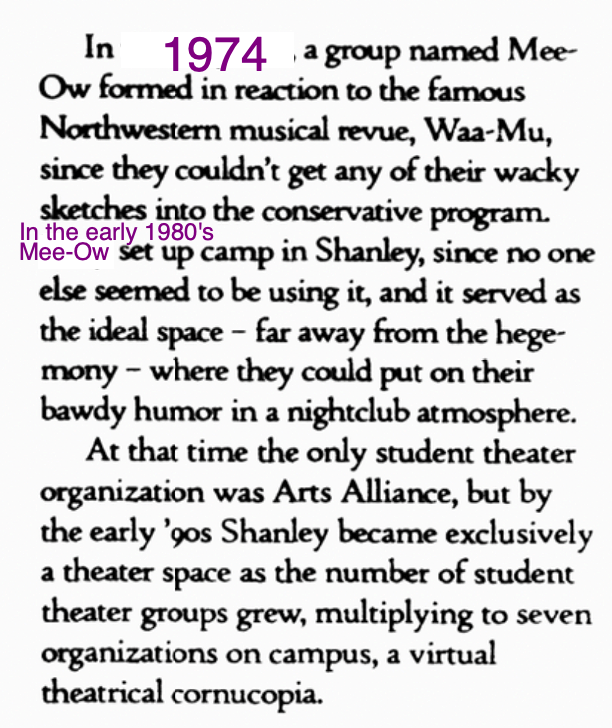 In 1974, a group named Mee-Ow formed in reaction to the famous Northwestern musical revue, Waa-Mu, since they couldn't get any of their wacky sketches into the conservative program. In the early 1980's Mee-Ow set up camp in Shanley, since no one else seemed to be using it, and it served as the ideal space – far away from the hegemony – where they could put on their bawdy humor in a nightclub atmosphere.

At that time the only student theater organization was Arts Alliance, but by the early '90s Shanley became exclusively a theater space as the number of student theater groups grew, multiplying to seven organizations on campus, a virtual theatrical cornucopia.